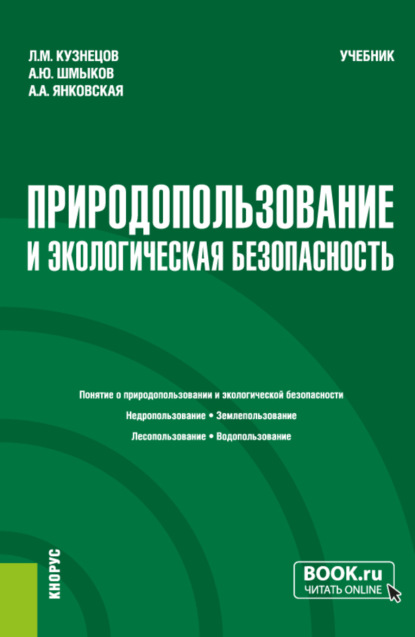 Л.М. КУЗНЕЦОВ
А.Ю. ШМЫКОВ
А.А. ЯНКОВСКАЯ

УЧЕБНИК

ПРИРОДОПОЛЬЗОВАНИЕ И ЭКОЛОГИЧЕСКАЯ БЕЗОПАСНОСТЬ

Понятие о природопользовании и экологической безопасности
Недропользование • Землепользование
Лесопользование • Водопользование

КНОРУС

BOOK.ru
ЧИТАТЬ ONLINE